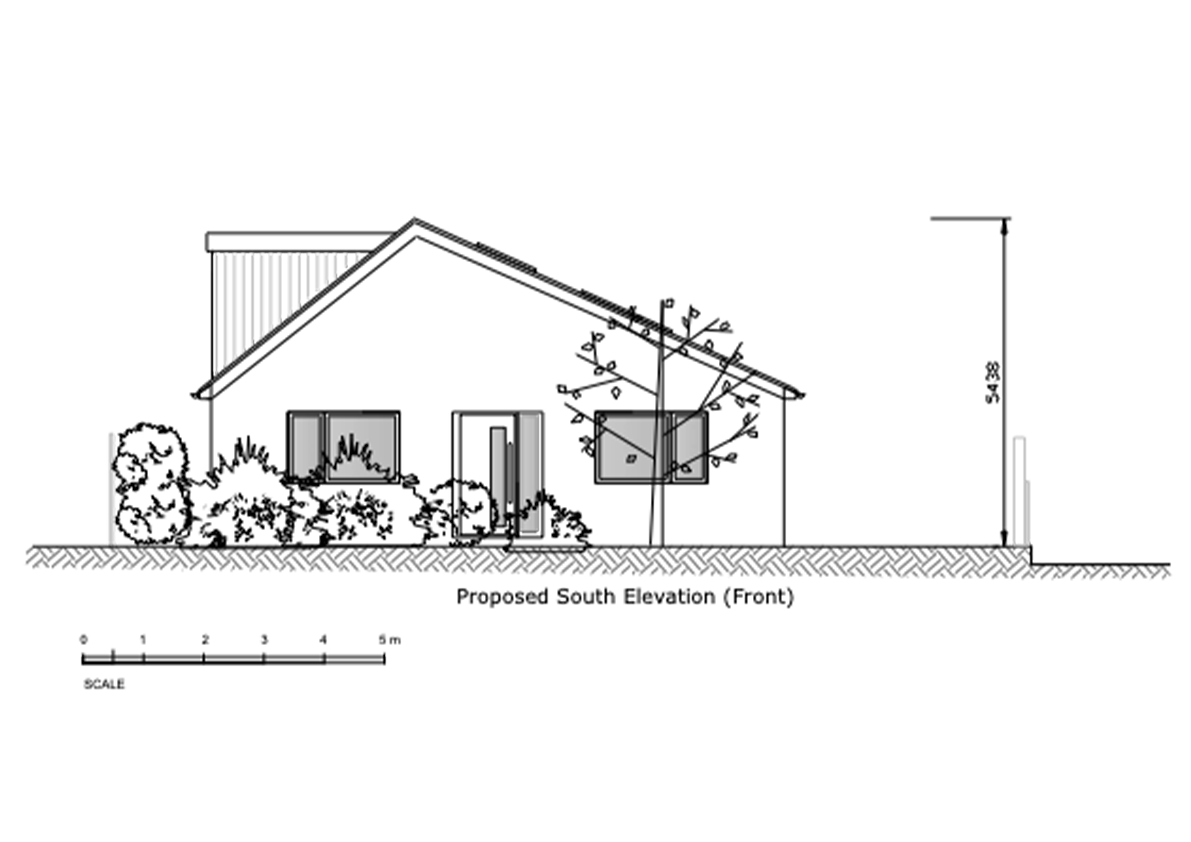 5438

Proposed South Elevation (Front)

0 1 2 3 4 5 m

SCALE